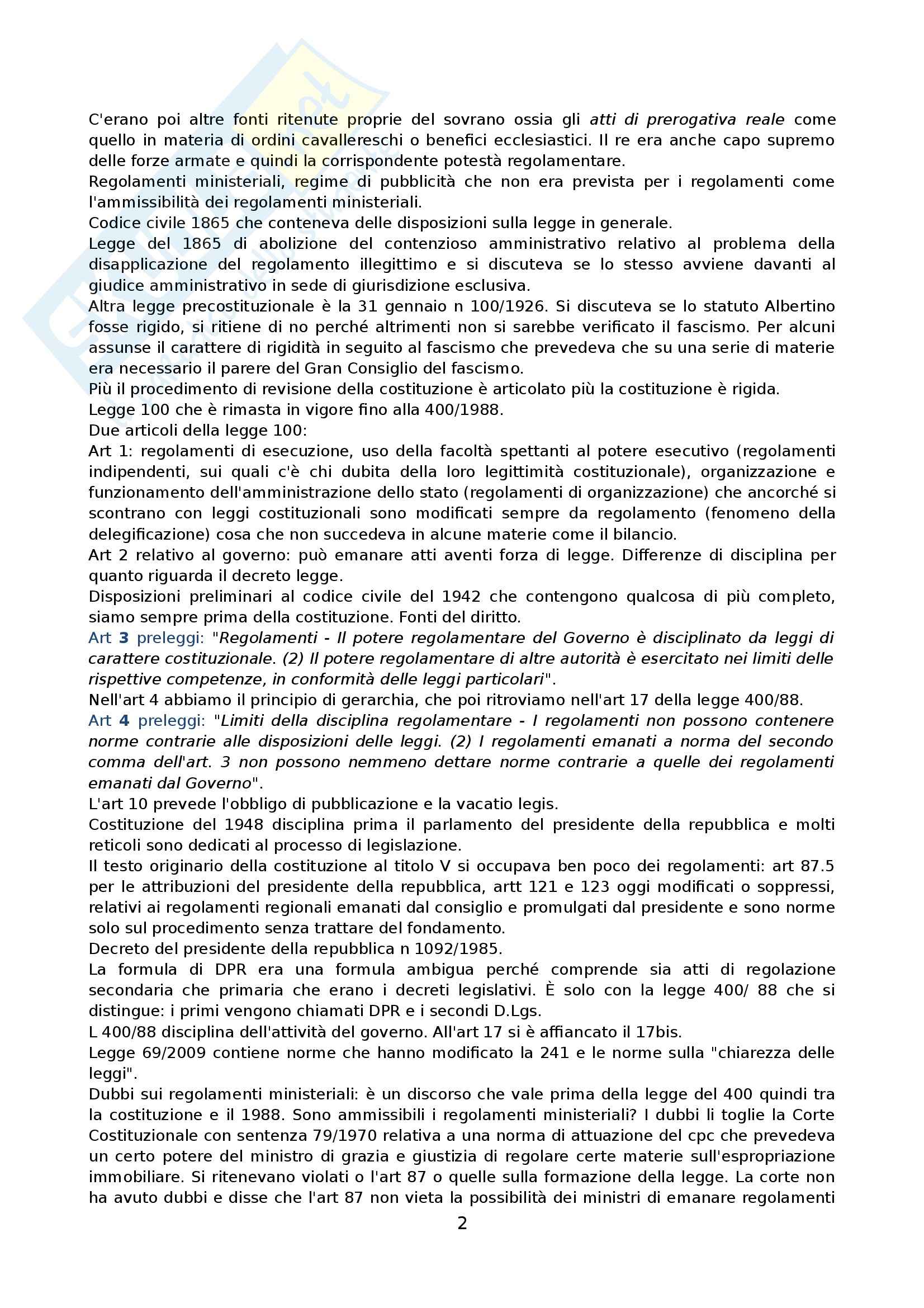 C'erano poi altre fonti ritenute proprie del sovrano ossia gli atti di prerogativa reale come quello in materia di ordini cavallereschi o benefici ecclesiastici. Il re era anche capo supremo delle forze armate e quindi la corrispondente potestà regolamentare.
Regolamenti ministeriali, regime di pubblicità che non era prevista per i regolamenti come l'ammissibilità dei regolamenti ministeriali.
Codice civile 1865 che conteneva delle disposizioni sulla legge in generale.
Legge del 1865 di abolizione del contenzioso amministrativo relativo al problema della disapplicazione del regolamento illegittimo e si discuteva se lo stesso avviene davanti al giudice amministrativo in sede di giurisdizione esclusiva.
Altra legge precostituzionale è la 31 gennaio n 100/1926. Si discuteva se lo statuto Albertino fosse rigido, si ritiene di no perché altrimenti non si sarebbe verificato il fascismo. Per alcuni assunse il carattere di rigidità in seguito al fascismo che prevedeva che su una serie di materie era necessario il parere del Gran Consiglio del fascismo.
Più il procedimento di revisione della costituzione è articolato più la costituzione è rigida.
Legge 100 che è rimasta in vigore fino alla 400/1988.
Due articoli della legge 100:
Art 1: regolamenti di esecuzione, uso della facoltà spettanti al potere esecutivo (regolamenti indipendenti, sui quali c'è chi dubita della loro legittimità costituzionale), organizzazione e funzionamento dell'amministrazione dello stato (regolamenti di organizzazione) che ancorché si scontrano con leggi costituzionali sono modificati sempre da regolamento (fenomeno della delegificazione) cosa che non succedeva in alcune materie come il bilancio.
Art 2 relativo al governo: può emanare atti aventi forza di legge. Differenze di disciplina per quanto riguarda il decreto legge.
Disposizioni preliminari al codice civile del 1942 che contengono qualcosa di più completo, siamo sempre prima della costituzione. Fonti del diritto.
Art 3 preleggi: "Regolamenti - Il potere regolamentare del Governo è disciplinato da leggi di carattere costituzionale. (2) Il potere regolamentare di altre autorità è esercitato nei limiti delle rispettive competenze, in conformità delle leggi particolari".
Nell'art 4 abbiamo il principio di gerarchia, che poi ritroviamo nell'art 17 della legge 400/88.
Art 4 preleggi: "Limiti della disciplina regolamentare - I regolamenti non possono contenere norme contrarie alle disposizioni delle leggi. (2) I regolamenti emanati a norma del secondo comma dell'art. 3 non possono nemmeno dettare norme contrarie a quelle dei regolamenti emanati dal Governo".
L'art 10 prevede l'obbligo di pubblicazione e la vacatio legis.
Costituzione del 1948 disciplina prima il parlamento del presidente della repubblica e molti reticoli sono dedicati al processo di legislazione.
Il testo originario della costituzione al titolo V si occupava ben poco dei regolamenti: art 87.5 per le attribuzioni del presidente della repubblica, artt 121 e 123 oggi modificati o soppressi, relativi ai regolamenti regionali emanati dal consiglio e promulgati dal presidente e sono norme solo sul procedimento senza trattare del fondamento.
Decreto del presidente della repubblica n 1092/1985.
La formula di DPR era una formula ambigua perché comprende sia atti di regolazione secondaria che primaria che erano i decreti legislativi. È solo con la legge 400/ 88 che si distingue: i primi vengono chiamati DPR e i secondi D.Lgs.
L 400/88 disciplina dell'attività del governo. All'art 17 si è affiancato il 17bis.
Legge 69/2009 contiene norme che hanno modificato la 241 e le norme sulla "chiarezza delle leggi".
Dubbi sui regolamenti ministeriali: è un discorso che vale prima della legge del 400 quindi tra la costituzione e il 1988. Sono ammissibili i regolamenti ministeriali? I dubbi li toglie la Corte Costituzionale con sentenza 79/1970 relativa a una norma di attuazione del cpc che prevedeva un certo potere del ministro di grazia e giustizia di regolare certe materie sull'espropriazione immobiliare. Si ritenevano violati o l'art 87 o quelle sulla formazione della legge. La corte non ha avuto dubbi e disse che l'art 87 non vieta la possibilità dei ministri di emanare regolamenti

2